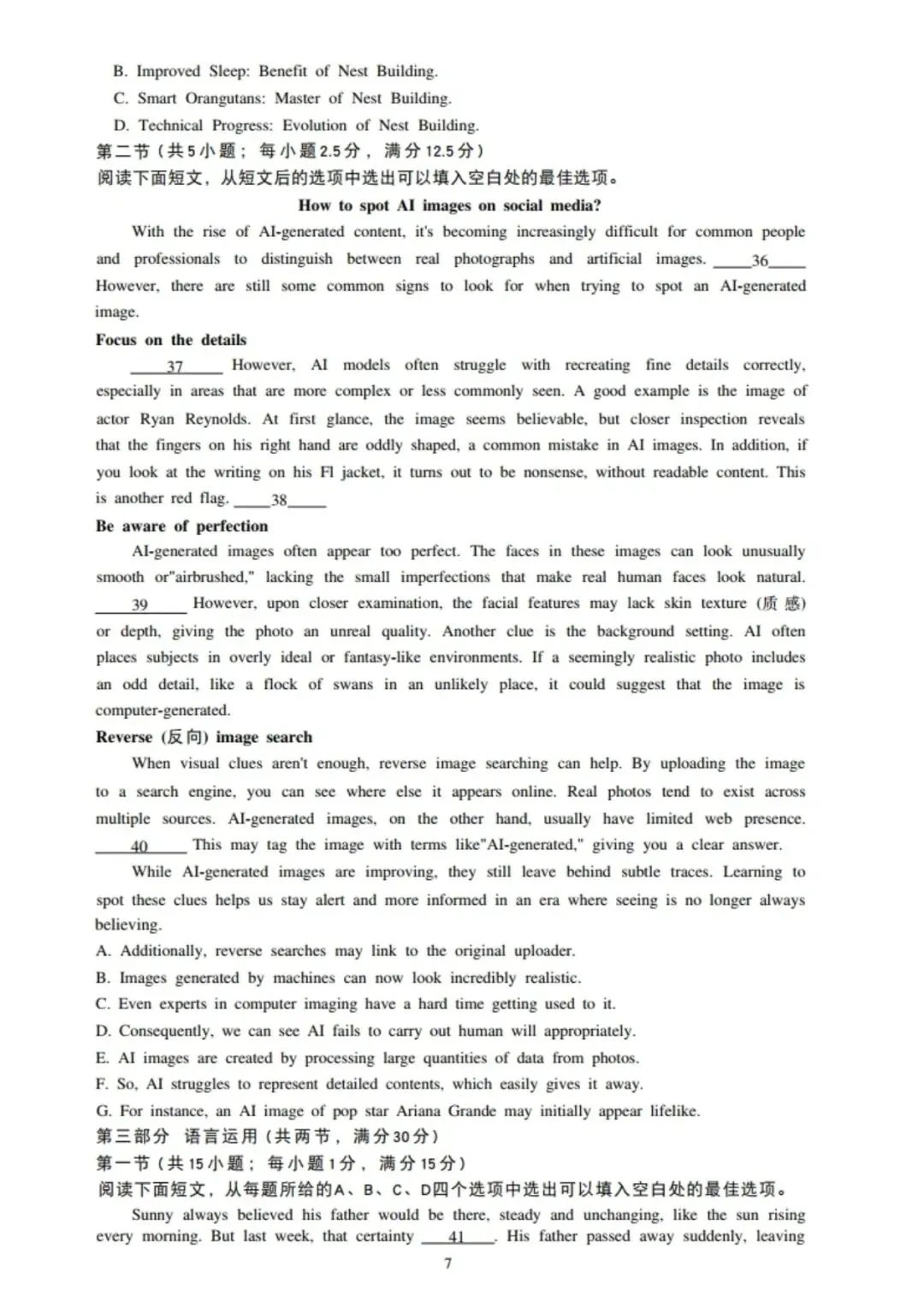 B. Improved Sleep: Benefit of Nest Building.
C. Smart Orangutans: Master of Nest Building.
D. Technical Progress: Evolution of Nest Building.
第二节（共5小题；每小题2.5分，满分12.5分）
阅读下面短文，从短文后的选项中选出可以填入空白处的最佳选项。

How to spot AI images on social media?

With the rise of AI-generated content, it's becoming increasingly difficult for common people and professionals to distinguish between real photographs and artificial images. ____36____ However, there are still some common signs to look for when trying to spot an AI-generated image.

Focus on the details

____37____ However, AI models often struggle with recreating fine details correctly, especially in areas that are more complex or less commonly seen. A good example is the image of actor Ryan Reynolds. At first glance, the image seems believable, but closer inspection reveals that the fingers on his right hand are oddly shaped, a common mistake in AI images. In addition, if you look at the writing on his Fl jacket, it turns out to be nonsense, without readable content. This is another red flag. ____38____

Be aware of perfection

AI-generated images often appear too perfect. The faces in these images can look unusually smooth or"airbrushed," lacking the small imperfections that make real human faces look natural. ____39____ However, upon closer examination, the facial features may lack skin texture (质感) or depth, giving the photo an unreal quality. Another clue is the background setting. AI often places subjects in overly ideal or fantasy-like environments. If a seemingly realistic photo includes an odd detail, like a flock of swans in an unlikely place, it could suggest that the image is computer-generated.

Reverse (反向) image search

When visual clues aren't enough, reverse image searching can help. By uploading the image to a search engine, you can see where else it appears online. Real photos tend to exist across multiple sources. AI-generated images, on the other hand, usually have limited web presence. ____40____ This may tag the image with terms like"AI-generated," giving you a clear answer.

While AI-generated images are improving, they still leave behind subtle traces. Learning to spot these clues helps us stay alert and more informed in an era where seeing is no longer always believing.

A. Additionally, reverse searches may link to the original uploader.
B. Images generated by machines can now look incredibly realistic.
C. Even experts in computer imaging have a hard time getting used to it.
D. Consequently, we can see AI fails to carry out human will appropriately.
E. AI images are created by processing large quantities of data from photos.
F. So, AI struggles to represent detailed contents, which easily gives it away.
G. For instance, an AI image of pop star Ariana Grande may initially appear lifelike.
第三部分 语言运用（共两节，满分30分）
第一节（共15小题；每小题1分，满分15分）
阅读下面短文，从每题所给的A、B、C、D四个选项中选出可以填入空白处的最佳选项。

Sunny always believed his father would be there, steady and unchanging, like the sun rising every morning. But last week, that certainty ____41____. His father passed away suddenly, leaving

7